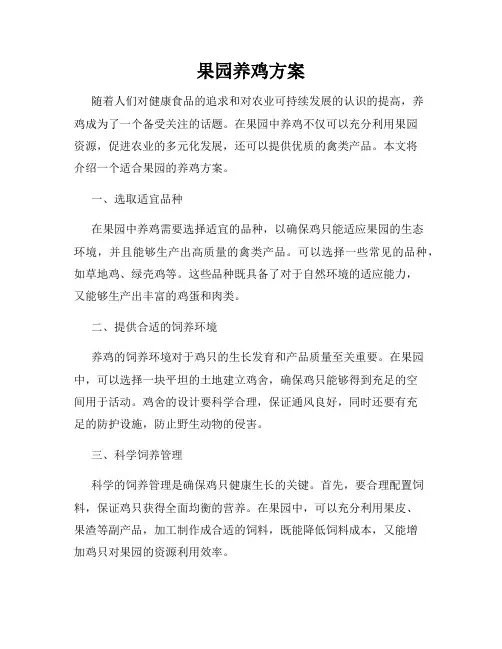 果园养鸡方案

随着人们对健康食品的追求和对农业可持续发展的认识的提高，养鸡成为了一个备受关注的话题。在果园中养鸡不仅可以充分利用果园资源，促进农业的多元化发展，还可以提供优质的禽类产品。本文将介绍一个适合果园的养鸡方案。

一、选取适宜品种

在果园中养鸡需要选择适宜的品种，以确保鸡只能适应果园的生态环境，并且能够生产出高质量的禽类产品。可以选择一些常见的品种，如草地鸡、绿壳鸡等。这些品种既具备了对于自然环境的适应能力，又能够生产出丰富的鸡蛋和肉类。

二、提供合适的饲养环境

养鸡的饲养环境对于鸡只的生长发育和产品质量至关重要。在果园中，可以选择一块平坦的土地建立鸡舍，确保鸡只能够得到充足的空间用于活动。鸡舍的设计要科学合理，保证通风良好，同时还要有充足的防护设施，防止野生动物的侵害。

三、科学饲养管理

科学的饲养管理是确保鸡只健康生长的关键。首先，要合理配置饲料，保证鸡只获得全面均衡的营养。在果园中，可以充分利用果皮、果渣等副产品，加工制作成合适的饲料，既能降低饲料成本，又能增加鸡只对果园的资源利用效率。